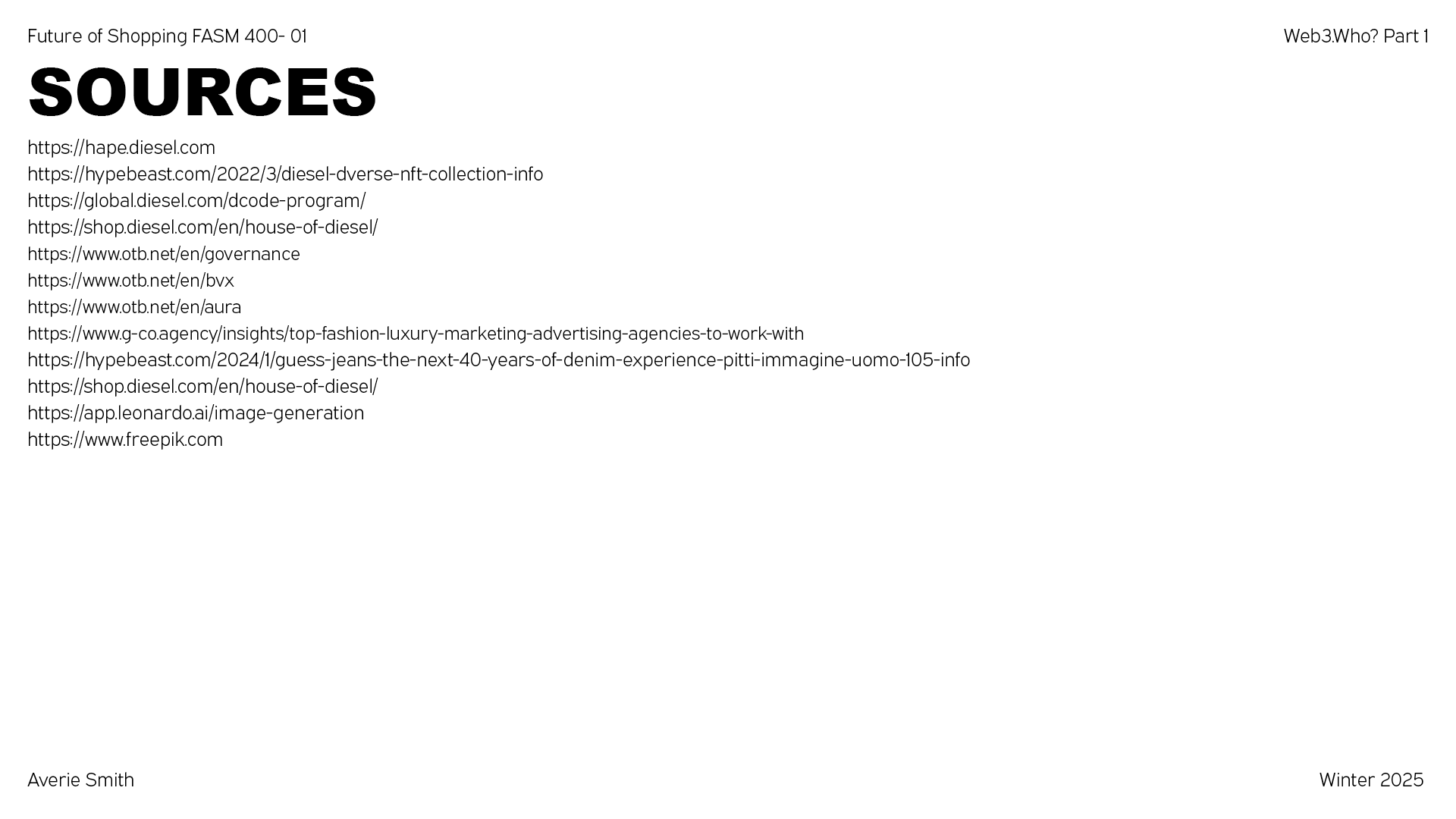 Future of Shopping FASM 400- 01

Web3.Who? Part 1

SOURCES

https://hape.diesel.com
https://hypebeast.com/2022/3/diesel-dverse-nft-collection-info
https://global.diesel.com/dcode-program/
https://shop.diesel.com/en/house-of-diesel/
https://www.otb.net/en/governance
https://www.otb.net/en/bvx
https://www.otb.net/en/aura
https://www.g-co.agency/insights/top-fashion-luxury-marketing-advertising-agencies-to-work-with
https://hypebeast.com/2024/1/guess-jeans-the-next-40-years-of-denim-experience-pitti-immagine-uomo-105-info
https://shop.diesel.com/en/house-of-diesel/
https://app.leonardo.ai/image-generation
https://www.freepik.com

Averie Smith

Winter 2025